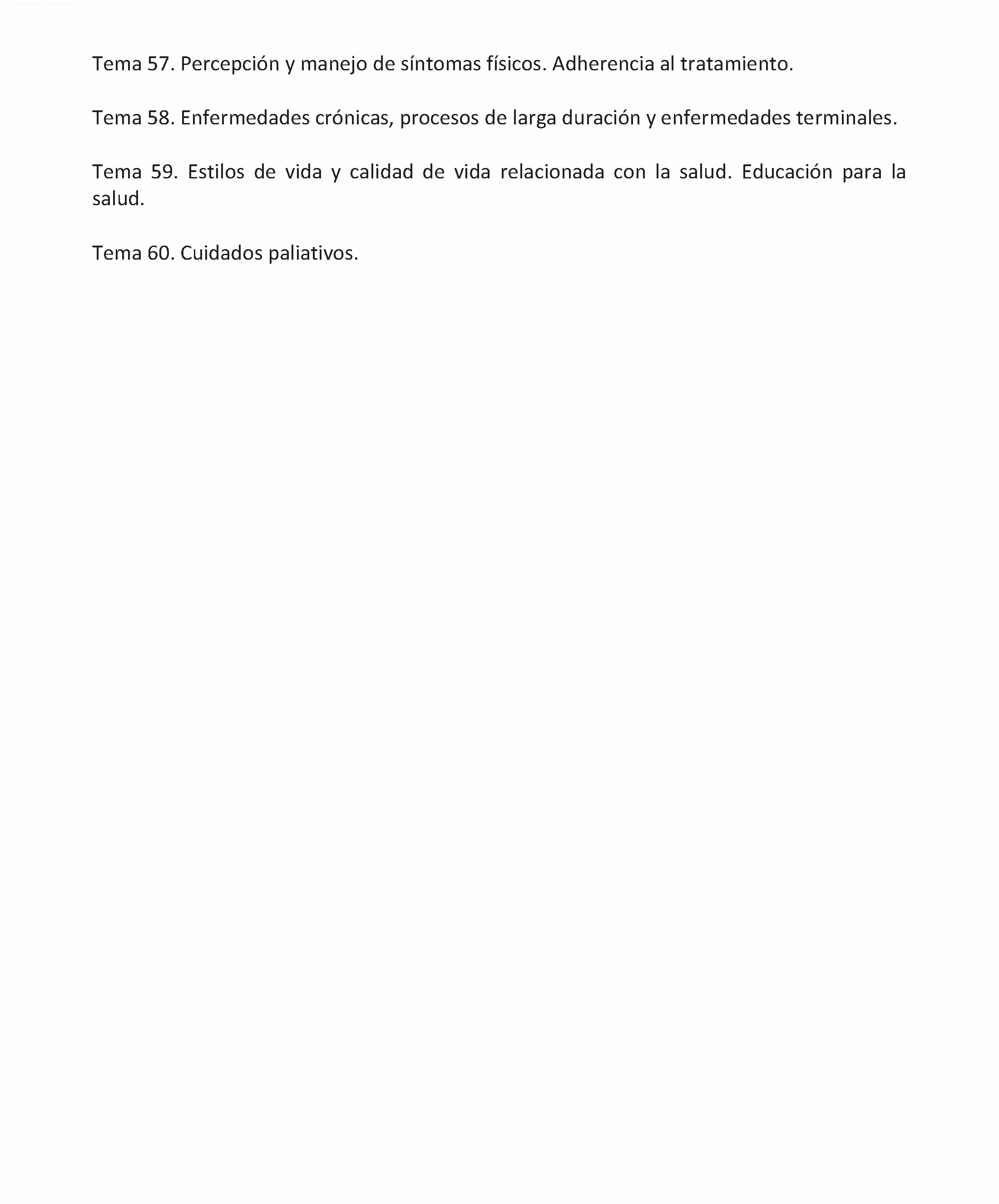 Tema 57. Percepción y manejo de síntomas físicos. Adherencia al tratamiento.

Tema 58. Enfermedades crónicas, procesos de larga duración y enfermedades terminales.

Tema 59. Estilos de vida y calidad de vida relacionada con la salud. Educación para la salud.

Tema 60. Cuidados paliativos.